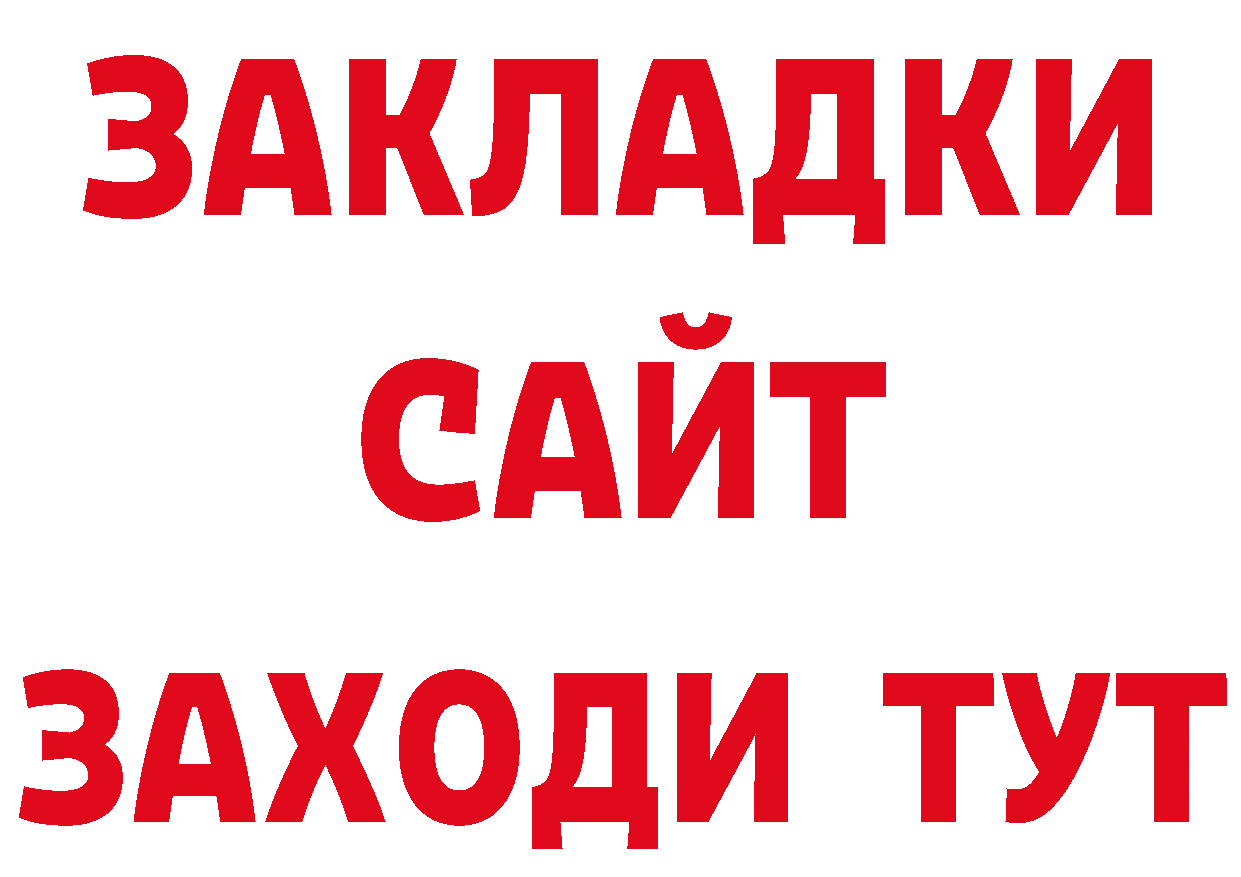 ЗАКЛАДКИ
САЙТ
ЗАХОДИ ТУТ